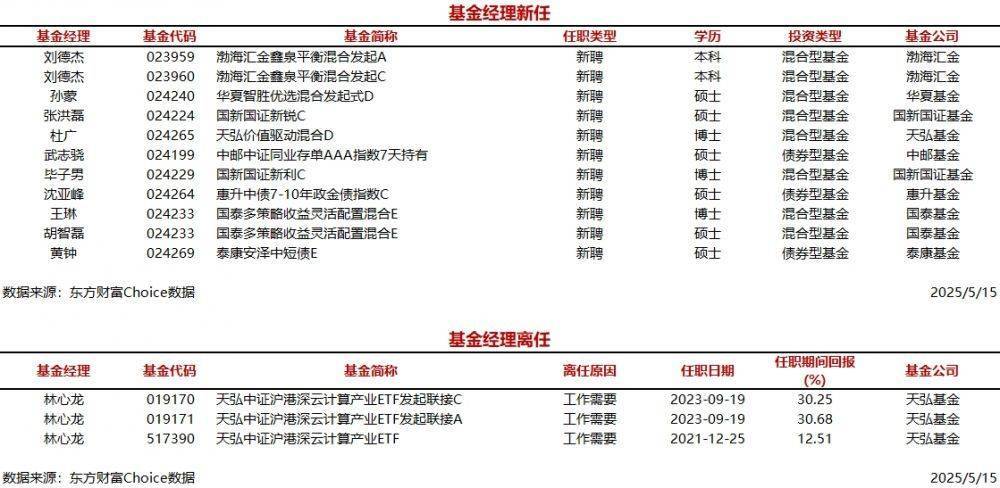 基金经理新任

| 基金经理 | 基金代码 | 基金简称 | 任职类型 | 学历 | 投资类型 | 基金公司 |
|---|---|---|---|---|---|---|
| 刘德杰 | 023959 | 渤海汇金鑫泉平衡混合发起A | 新聘 | 本科 | 混合型基金 | 渤海汇金 |
| 刘德杰 | 023960 | 渤海汇金鑫泉平衡混合发起C | 新聘 | 本科 | 混合型基金 | 渤海汇金 |
| 孙蒙 | 024240 | 华夏智胜优选混合发起式D | 新聘 | 硕士 | 混合型基金 | 华夏基金 |
| 张洪磊 | 024224 | 国新国证新锐C | 新聘 | 硕士 | 混合型基金 | 国新国证基金 |
| 杜广 | 024265 | 天弘价值驱动混合D | 新聘 | 博士 | 混合型基金 | 天弘基金 |
| 武志骁 | 024199 | 中邮中证同业存单AAA指数7天持有 | 新聘 | 硕士 | 债券型基金 | 中邮基金 |
| 毕子男 | 024229 | 国新国证新利C | 新聘 | 博士 | 混合型基金 | 国新国证基金 |
| 沈亚峰 | 024264 | 惠升中债7-10年政金债指数C | 新聘 | 硕士 | 债券型基金 | 惠升基金 |
| 王琳 | 024233 | 国泰多策略收益灵活配置混合E | 新聘 | 博士 | 混合型基金 | 国泰基金 |
| 胡智磊 | 024233 | 国泰多策略收益灵活配置混合E | 新聘 | 硕士 | 混合型基金 | 国泰基金 |
| 黄钟 | 024269 | 泰康安泽中短债E | 新聘 | 硕士 | 债券型基金 | 泰康基金 |

数据来源：东方财富Choice数据 2025/5/15

基金经理离任

| 基金经理 | 基金代码 | 基金简称 | 离任原因 | 任职日期 | 任职期间回报(%) | 基金公司 |
|---|---|---|---|---|---|---|
| 林心龙 | 019170 | 天弘中证沪港深云计算产业ETF发起联接C | 工作需要 | 2023-09-19 | 30.25 | 天弘基金 |
| 林心龙 | 019171 | 天弘中证沪港深云计算产业ETF发起联接A | 工作需要 | 2023-09-19 | 30.68 | 天弘基金 |
| 林心龙 | 517390 | 天弘中证沪港深云计算产业ETF | 工作需要 | 2021-12-25 | 12.51 | 天弘基金 |

数据来源：东方财富Choice数据 2025/5/15